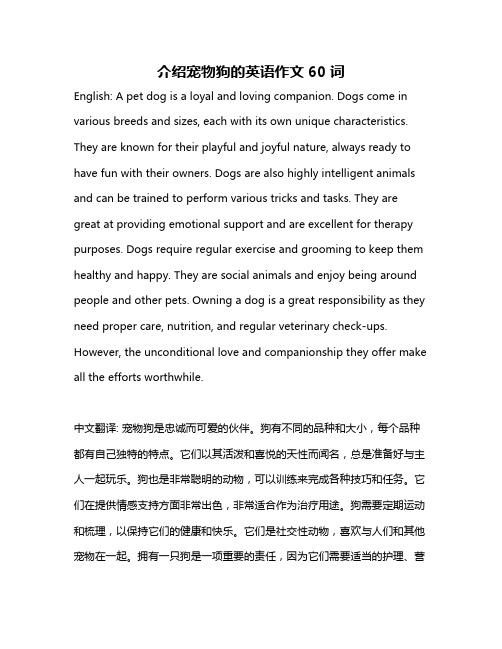 介绍宠物狗的英语作文 60 词

English: A pet dog is a loyal and loving companion. Dogs come in various breeds and sizes, each with its own unique characteristics. They are known for their playful and joyful nature, always ready to have fun with their owners. Dogs are also highly intelligent animals and can be trained to perform various tricks and tasks. They are great at providing emotional support and are excellent for therapy purposes. Dogs require regular exercise and grooming to keep them healthy and happy. They are social animals and enjoy being around people and other pets. Owning a dog is a great responsibility as they need proper care, nutrition, and regular veterinary check-ups. However, the unconditional love and companionship they offer make all the efforts worthwhile.

中文翻译: 宠物狗是忠诚而可爱的伙伴。狗有不同的品种和大小，每个品种都有自己独特的特点。它们以其活泼和喜悦的天性而闻名，总是准备好与主人一起玩乐。狗也是非常聪明的动物，可以训练来完成各种技巧和任务。它们在提供情感支持方面非常出色，非常适合作为治疗用途。狗需要定期运动和梳理，以保持它们的健康和快乐。它们是社交性动物，喜欢与人们和其他宠物在一起。拥有一只狗是一项重要的责任，因为它们需要适当的护理、营